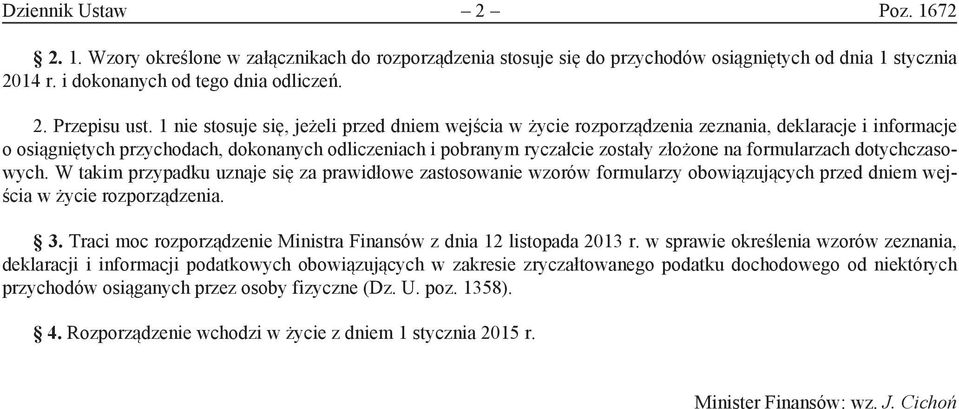 Dziennik Ustaw – 2 – Poz. 1672

§ 2. 1. Wzory określone w załącznikach do rozporządzenia stosuje się do przychodów osiągniętych od dnia 1 stycznia 2014 r. i dokonanych od tego dnia odliczeń.

2. Przepisu ust. 1 nie stosuje się, jeżeli przed dniem wejścia w życie rozporządzenia zeznania, deklaracje i informacje o osiągniętych przychodach, dokonanych odliczeniach i pobranym ryczałcie zostały złożone na formularzach dotychczasowych. W takim przypadku uznaje się za prawidłowe zastosowanie wzorów formularzy obowiązujących przed dniem wejścia w życie rozporządzenia.

§ 3. Traci moc rozporządzenie Ministra Finansów z dnia 12 listopada 2013 r. w sprawie określenia wzorów zeznania, deklaracji i informacji podatkowych obowiązujących w zakresie zryczałtowanego podatku dochodowego od niektórych przychodów osiąganych przez osoby fizyczne (Dz. U. poz. 1358).

§ 4. Rozporządzenie wchodzi w życie z dniem 1 stycznia 2015 r.

Minister Finansów: wz. J. Cichoń